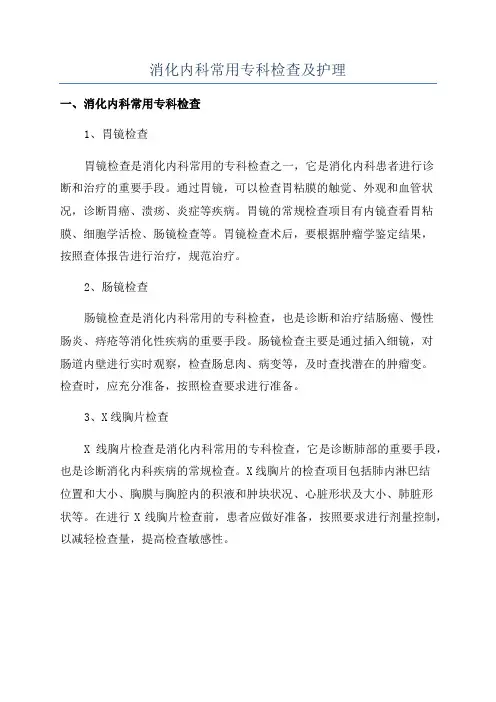 消化内科常用专科检查及护理

一、消化内科常用专科检查

1、胃镜检查

胃镜检查是消化内科常用的专科检查之一，它是消化内科患者进行诊断和治疗的重要手段。通过胃镜，可以检查胃粘膜的触觉、外观和血管状况，诊断胃癌、溃疡、炎症等疾病。胃镜的常规检查项目有内镜查看胃粘膜、细胞学活检、肠镜检查等。胃镜检查术后，要根据肿瘤学鉴定结果，按照查体报告进行治疗，规范治疗。

2、肠镜检查

肠镜检查是消化内科常用的专科检查，也是诊断和治疗结肠癌、慢性肠炎、痔疮等消化性疾病的重要手段。肠镜检查主要是通过插入细镜，对肠道内壁进行实时观察，检查肠息肉、病变等，及时查找潜在的肿瘤变。检查时，应充分准备，按照检查要求进行准备。

3、X线胸片检查

X 线胸片检查是消化内科常用的专科检查，它是诊断肺部的重要手段，也是诊断消化内科疾病的常规检查。X线胸片的检查项目包括肺内淋巴结位置和大小、胸膜与胸腔内的积液和肿块状况、心脏形状及大小、肺脏形状等。在进行 X 线胸片检查前，患者应做好准备，按照要求进行剂量控制，以减轻检查量，提高检查敏感性。